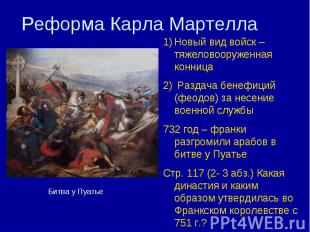 Реформа Карла Мартелла

1) Новый вид войск – тяжеловооруженная конница

2) Раздача бенефиций (феодов) за несение военной службы

732 год – франки разгромили арабов в битве у Пуатье

Стр. 117 (2- 3 абз.) Какая династия и каким образом утвердилась во Франкском королевстве с 751 г.?

Битва у Пуатье

PPt4WEB.ru